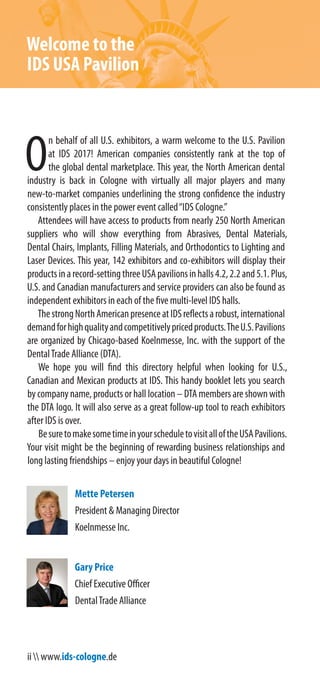 Welcome to the IDS USA Pavilion

On behalf of all U.S. exhibitors, a warm welcome to the U.S. Pavilion at IDS 2017! American companies consistently rank at the top of the global dental marketplace. This year, the North American dental industry is back in Cologne with virtually all major players and many new-to-market companies underlining the strong confidence the industry consistently places in the power event called "IDS Cologne."

Attendees will have access to products from nearly 250 North American suppliers who will show everything from Abrasives, Dental Materials, Dental Chairs, Implants, Filling Materials, and Orthodontics to Lighting and Laser Devices. This year, 142 exhibitors and co-exhibitors will display their products in a record-setting three USA pavilions in halls 4.2, 2.2 and 5.1. Plus, U.S. and Canadian manufacturers and service providers can also be found as independent exhibitors in each of the five multi-level IDS halls.

The strong North American presence at IDS reflects a robust, international demand for high quality and competitively priced products. The U.S. Pavilions are organized by Chicago-based Koelnmesse, Inc. with the support of the Dental Trade Alliance (DTA).

We hope you will find this directory helpful when looking for U.S., Canadian and Mexican products at IDS. This handy booklet lets you search by company name, products or hall location – DTA members are shown with the DTA logo. It will also serve as a great follow-up tool to reach exhibitors after IDS is over.

Be sure to make some time in your schedule to visit all of the USA Pavilions. Your visit might be the beginning of rewarding business relationships and long lasting friendships – enjoy your days in beautiful Cologne!

Mette Petersen
President & Managing Director
Koelnmesse Inc.

Gary Price
Chief Executive Officer
Dental Trade Alliance

ii \\ www.ids-cologne.de